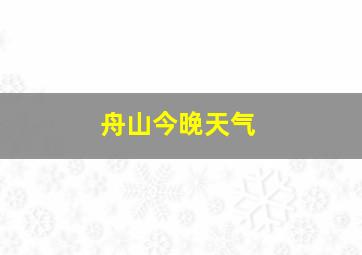 舟山今晚天气